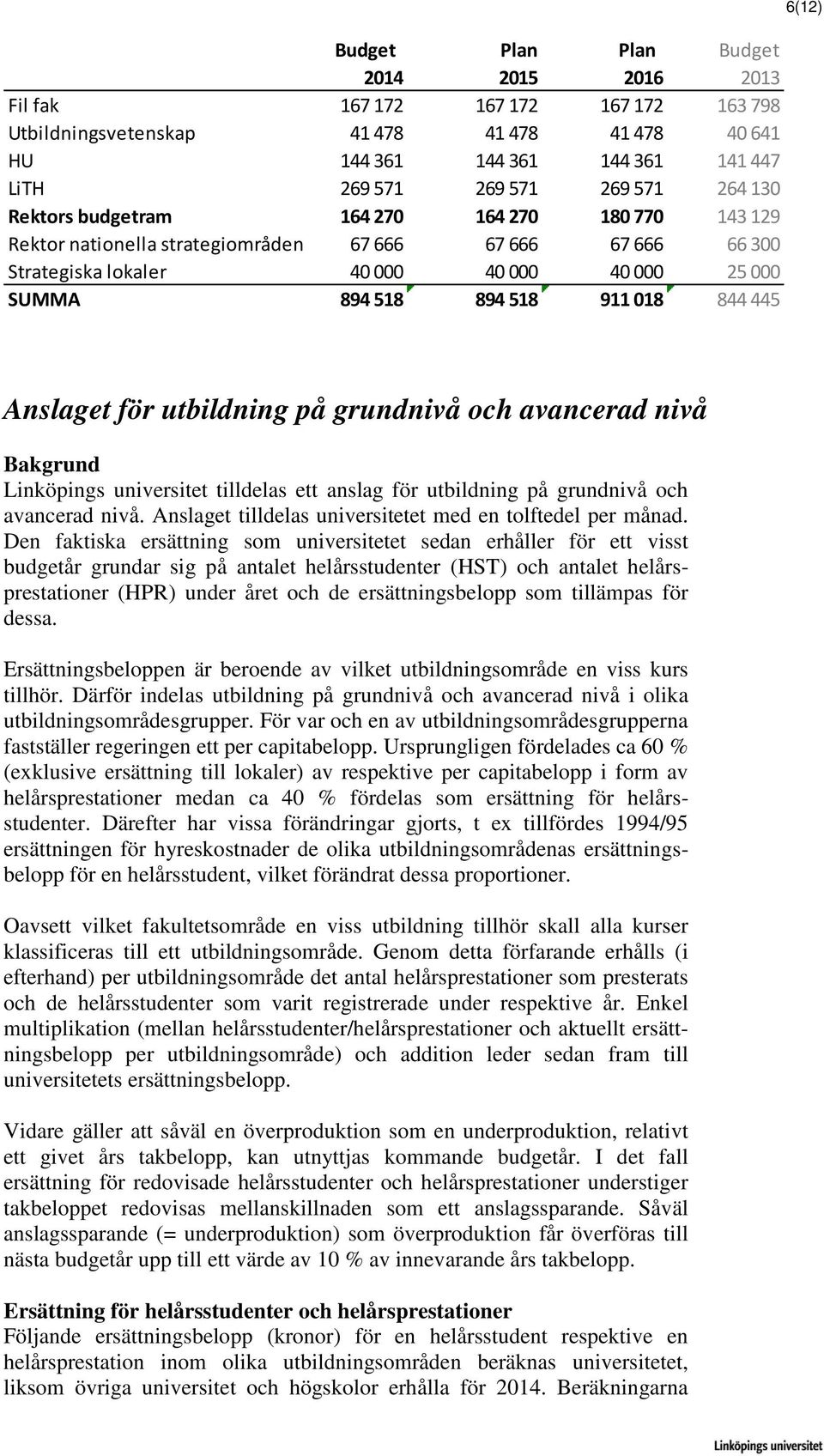 6(12)

|  | Budget 2014 | Plan 2015 | Plan 2016 | Budget 2013 |
|---|---|---|---|---|
| Fil fak | 167 172 | 167 172 | 167 172 | 163 798 |
| Utbildningsvetenskap | 41 478 | 41 478 | 41 478 | 40 641 |
| HU | 144 361 | 144 361 | 144 361 | 141 447 |
| LiTH | 269 571 | 269 571 | 269 571 | 264 130 |
| Rektors budgetram | 164 270 | 164 270 | 180 770 | 143 129 |
| Rektor nationella strategiområden | 67 666 | 67 666 | 67 666 | 66 300 |
| Strategiska lokaler | 40 000 | 40 000 | 40 000 | 25 000 |
| SUMMA | 894 518 | 894 518 | 911 018 | 844 445 |

Anslaget för utbildning på grundnivå och avancerad nivå

Bakgrund
Linköpings universitet tilldelas ett anslag för utbildning på grundnivå och avancerad nivå. Anslaget tilldelas universitetet med en tolftedel per månad. Den faktiska ersättning som universitetet sedan erhåller för ett visst budgetår grundar sig på antalet helårsstudenter (HST) och antalet helårsprestationer (HPR) under året och de ersättningsbelopp som tillämpas för dessa.

Ersättningsbeloppen är beroende av vilket utbildningsområde en viss kurs tillhör. Därför indelas utbildning på grundnivå och avancerad nivå i olika utbildningsområdesgrupper. För var och en av utbildningsområdesgrupperna fastställer regeringen ett per capitabelopp. Ursprungligen fördelades ca 60 % (exklusive ersättning till lokaler) av respektive per capitabelopp i form av helårsprestationer medan ca 40 % fördelas som ersättning för helårsstudenter. Därefter har vissa förändringar gjorts, t ex tillfördes 1994/95 ersättningen för hyreskostnader de olika utbildningsområdenas ersättningsbelopp för en helårsstudent, vilket förändrat dessa proportioner.

Oavsett vilket fakultetsområde en viss utbildning tillhör skall alla kurser klassificeras till ett utbildningsområde. Genom detta förfarande erhålls (i efterhand) per utbildningsområde det antal helårsprestationer som presterats och de helårsstudenter som varit registrerade under respektive år. Enkel multiplikation (mellan helårsstudenter/helårsprestationer och aktuellt ersättningsbelopp per utbildningsområde) och addition leder sedan fram till universitetets ersättningsbelopp.

Vidare gäller att såväl en överproduktion som en underproduktion, relativt ett givet års takbelopp, kan utnyttjas kommande budgetår. I det fall ersättning för redovisade helårsstudenter och helårsprestationer understiger takbeloppet redovisas mellanskillnaden som ett anslagssparande. Såväl anslagssparande (= underproduktion) som överproduktion får överföras till nästa budgetår upp till ett värde av 10 % av innevarande års takbelopp.

Ersättning för helårsstudenter och helårsprestationer
Följande ersättningsbelopp (kronor) för en helårsstudent respektive en helårsprestation inom olika utbildningsområden beräknas universitetet, liksom övriga universitet och högskolor erhålla för 2014. Beräkningarna

Linköpings universitet